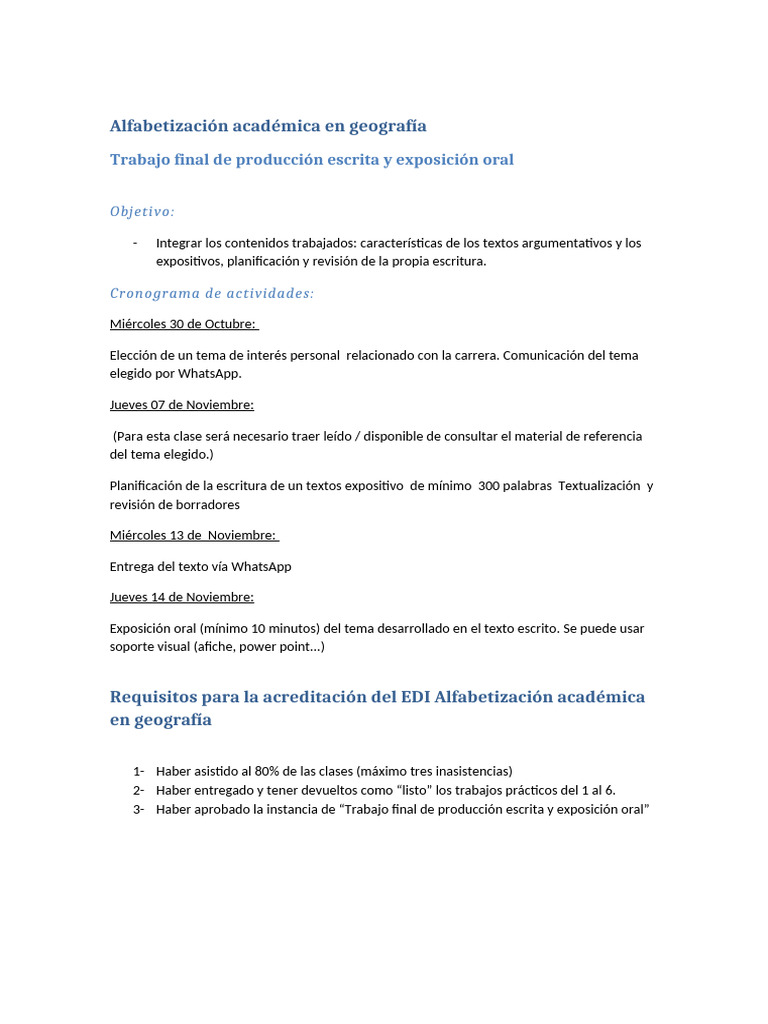 Alfabetización académica en geografía

Trabajo final de producción escrita y exposición oral

Objetivo:

- Integrar los contenidos trabajados: características de los textos argumentativos y los expositivos, planificación y revisión de la propia escritura.

Cronograma de actividades:

Miércoles 30 de Octubre:

Elección de un tema de interés personal relacionado con la carrera. Comunicación del tema elegido por WhatsApp.

Jueves 07 de Noviembre:

(Para esta clase será necesario traer leído / disponible de consultar el material de referencia del tema elegido.)

Planificación de la escritura de un textos expositivo de mínimo 300 palabras Textualización y revisión de borradores

Miércoles 13 de Noviembre:

Entrega del texto vía WhatsApp

Jueves 14 de Noviembre:

Exposición oral (mínimo 10 minutos) del tema desarrollado en el texto escrito. Se puede usar soporte visual (afiche, power point…)

Requisitos para la acreditación del EDI Alfabetización académica en geografía

1- Haber asistido al 80% de las clases (máximo tres inasistencias)
2- Haber entregado y tener devueltos como “listo” los trabajos prácticos del 1 al 6.
3- Haber aprobado la instancia de “Trabajo final de producción escrita y exposición oral”